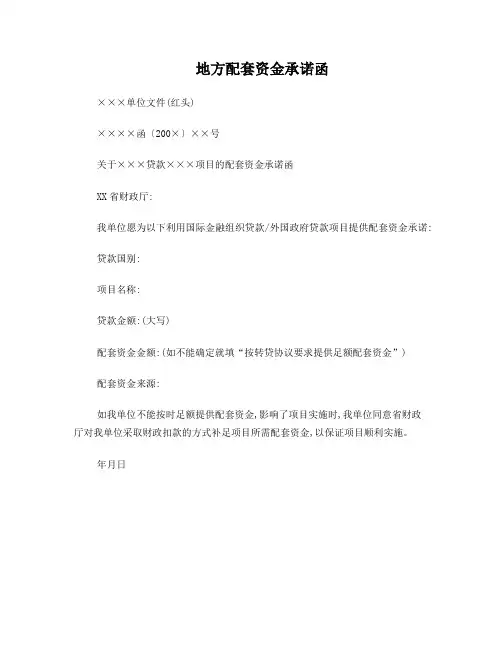 地方配套资金承诺函

×××单位文件(红头)

××××函〔200×〕××号

关于×××贷款×××项目的配套资金承诺函

XX省财政厅:

我单位愿为以下利用国际金融组织贷款/外国政府贷款项目提供配套资金承诺:

贷款国别:

项目名称:

贷款金额:(大写)

配套资金金额:(如不能确定就填“按转贷协议要求提供足额配套资金”)

配套资金来源:

如我单位不能按时足额提供配套资金,影响了项目实施时,我单位同意省财政厅对我单位采取财政扣款的方式补足项目所需配套资金,以保证项目顺利实施。

年月日